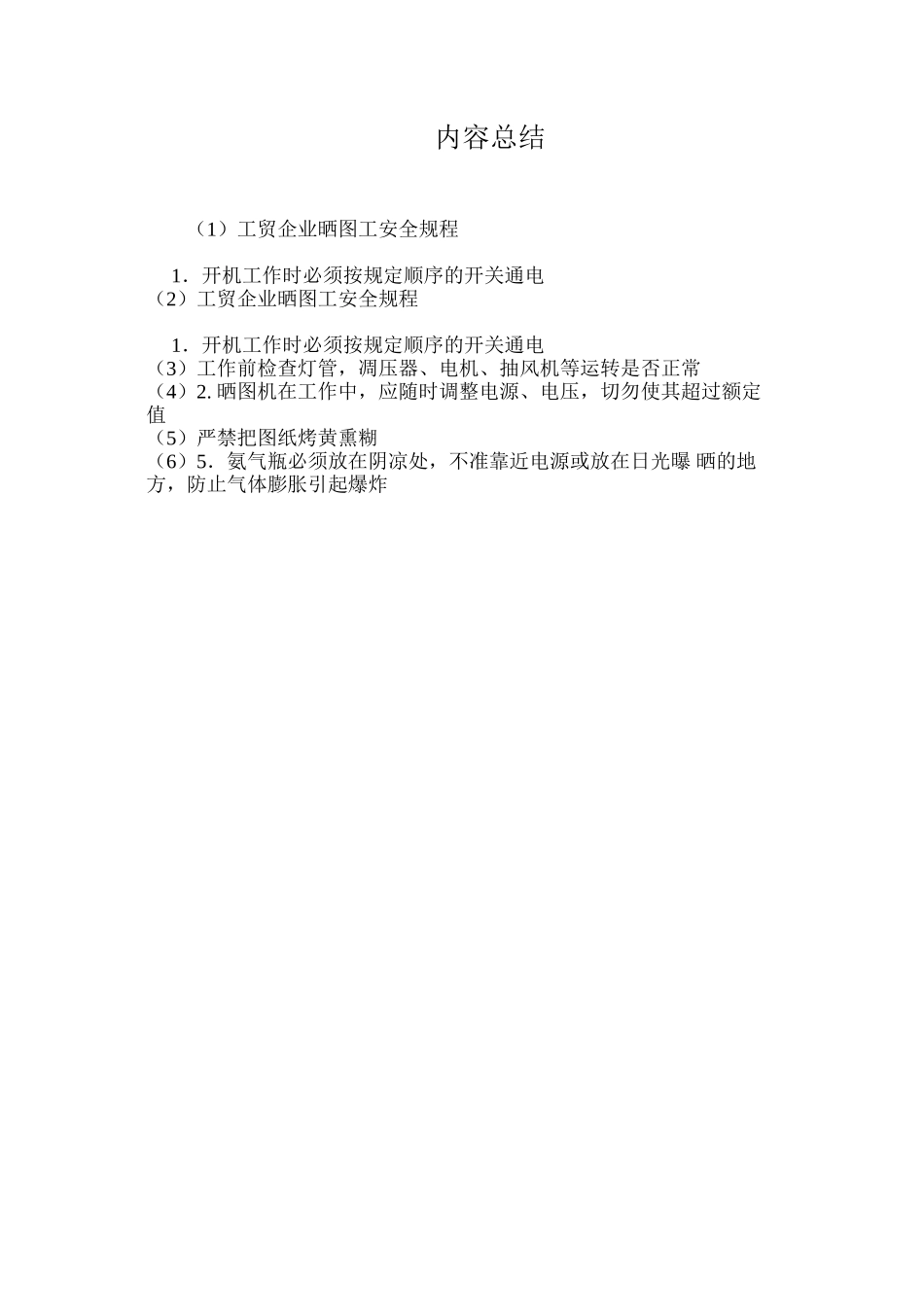 内容总结

（1）工贸企业晒图工安全规程

1．开机工作时必须按规定顺序的开关通电
（2）工贸企业晒图工安全规程

1．开机工作时必须按规定顺序的开关通电
（3）工作前检查灯管，调压器、电机、抽风机等运转是否正常
（4）2. 晒图机在工作中，应随时调整电源、电压，切勿使其超过额定值
（5）严禁把图纸烤黄熏糊
（6）5．氨气瓶必须放在阴凉处，不准靠近电源或放在日光曝 晒的地方，防止气体膨胀引起爆炸